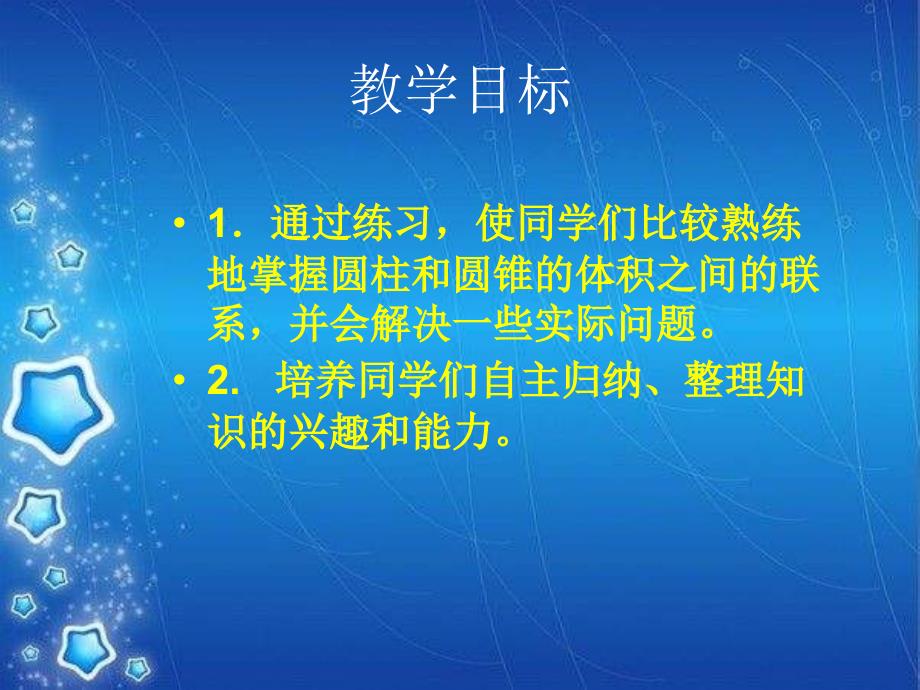 教学目标

• 1．通过练习，使同学们比较熟练地掌握圆柱和圆锥的体积之间的联系，并会解决一些实际问题。

• 2. 培养同学们自主归纳、整理知识的兴趣和能力。